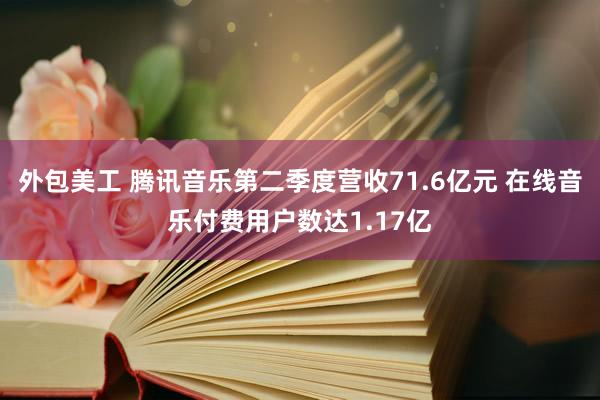 外包美工 腾讯音乐第二季度营收71.6亿元 在线音乐付费用户数达1.17亿